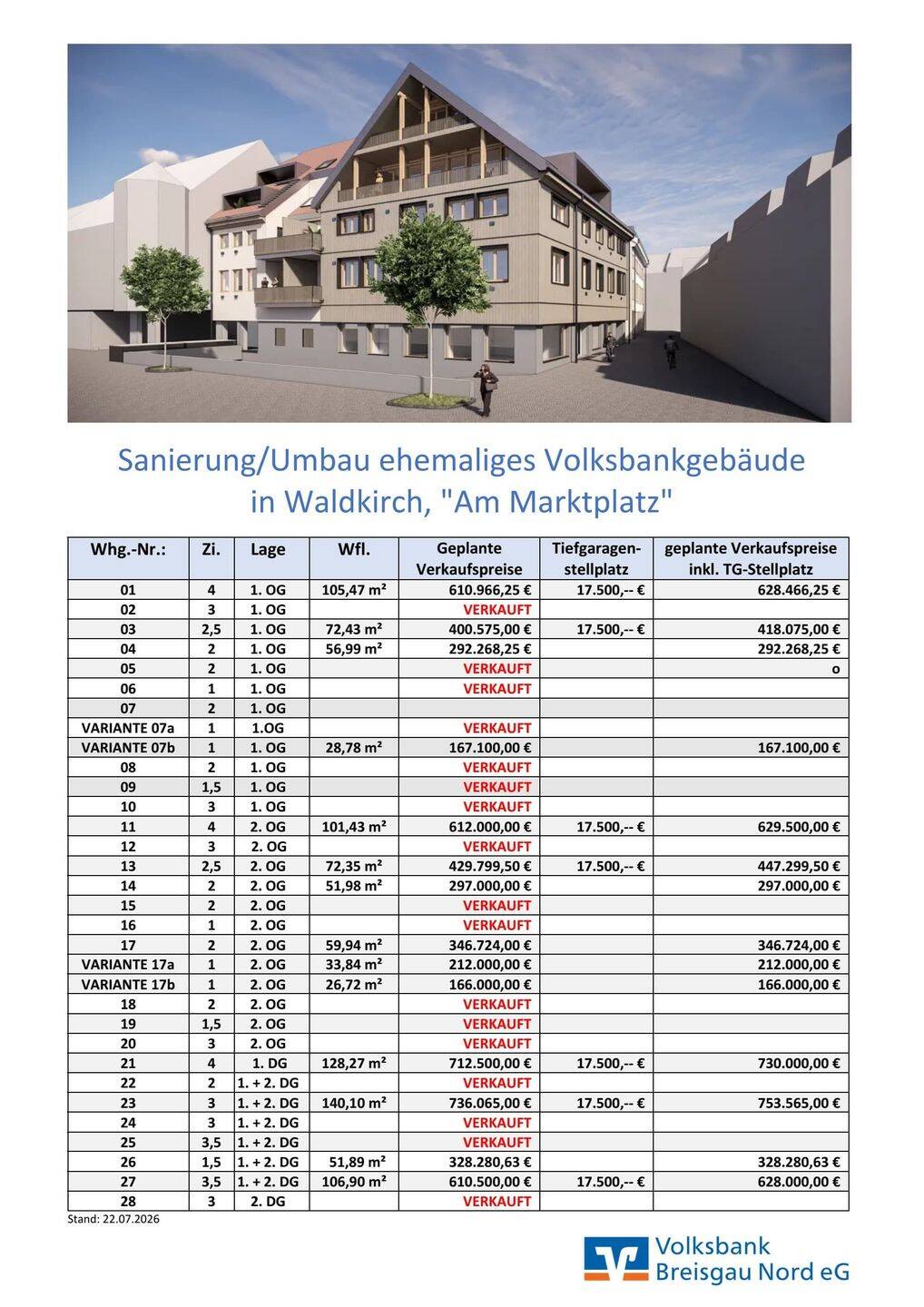 Sanierung/Umbau ehemaliges Volksbankgebäude in Waldkirch, "Am Marktplatz"

| Whg.-Nr.: | Zi. | Lage | Wfl. | Geplante Verkaufspreise | Tiefgaragen-stellplatz | geplante Verkaufspreise inkl. TG-Stellplatz |
|---|---|---|---|---|---|---|
| 01 | 4 | 1. OG | 105,47 m² | 610.966,25 € | 17.500,-- € | 628.466,25 € |
| 02 | 3 | 1. OG | | VERKAUFT | | |
| 03 | 2,5 | 1. OG | 72,43 m² | 400.575,00 € | 17.500,-- € | 418.075,00 € |
| 04 | 2 | 1. OG | 56,99 m² | 292.268,25 € | | 292.268,25 € |
| 05 | 2 | 1. OG | | VERKAUFT | | o |
| 06 | 1 | 1. OG | | VERKAUFT | | |
| 07 | 2 | 1. OG | | | | |
| VARIANTE 07a | 1 | 1.OG | | VERKAUFT | | |
| VARIANTE 07b | 1 | 1. OG | 28,78 m² | 167.100,00 € | | 167.100,00 € |
| 08 | 2 | 1. OG | | VERKAUFT | | |
| 09 | 1,5 | 1. OG | | VERKAUFT | | |
| 10 | 3 | 1. OG | | VERKAUFT | | |
| 11 | 4 | 2. OG | 101,43 m² | 612.000,00 € | 17.500,-- € | 629.500,00 € |
| 12 | 3 | 2. OG | | VERKAUFT | | |
| 13 | 2,5 | 2. OG | 72,35 m² | 429.799,50 € | 17.500,-- € | 447.299,50 € |
| 14 | 2 | 2. OG | 51,98 m² | 297.000,00 € | | 297.000,00 € |
| 15 | 2 | 2. OG | | VERKAUFT | | |
| 16 | 1 | 2. OG | | VERKAUFT | | |
| 17 | 2 | 2. OG | 59,94 m² | 346.724,00 € | | 346.724,00 € |
| VARIANTE 17a | 1 | 2. OG | 33,84 m² | 212.000,00 € | | 212.000,00 € |
| VARIANTE 17b | 1 | 2. OG | 26,72 m² | 166.000,00 € | | 166.000,00 € |
| 18 | 2 | 2. OG | | VERKAUFT | | |
| 19 | 1,5 | 2. OG | | VERKAUFT | | |
| 20 | 3 | 2. OG | | VERKAUFT | | |
| 21 | 4 | 1. DG | 128,27 m² | 712.500,00 € | 17.500,-- € | 730.000,00 € |
| 22 | 2 | 1. + 2. DG | | VERKAUFT | | |
| 23 | 3 | 1. + 2. DG | 140,10 m² | 736.065,00 € | 17.500,-- € | 753.565,00 € |
| 24 | 3 | 1. + 2. DG | | VERKAUFT | | |
| 25 | 3,5 | 1. + 2. DG | | VERKAUFT | | |
| 26 | 1,5 | 1. + 2. DG | 51,89 m² | 328.280,63 € | | 328.280,63 € |
| 27 | 3,5 | 1. + 2. DG | 106,90 m² | 610.500,00 € | 17.500,-- € | 628.000,00 € |
| 28 | 3 | 2. DG | | VERKAUFT | | |

Stand: 22.07.2026

Volksbank
Breisgau Nord eG